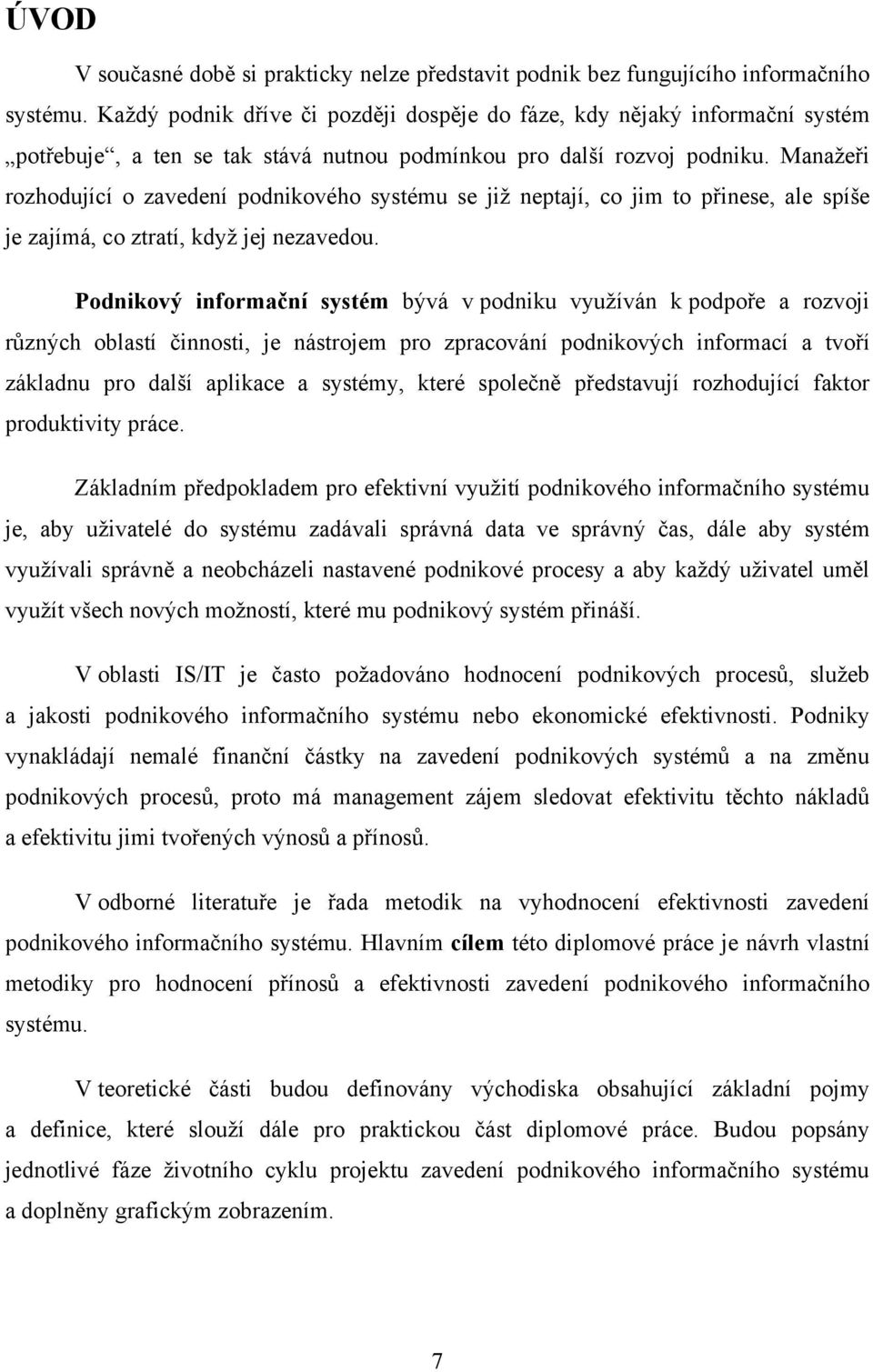 ÚVOD

V současné době si prakticky nelze představit podnik bez fungujícího informačního systému. Každý podnik dříve či později dospěje do fáze, kdy nějaký informační systém „potřebuje“, a ten se tak stává nutnou podmínkou pro další rozvoj podniku. Manažeři rozhodující o zavedení podnikového systému se již neptají, co jim to přinese, ale spíše je zajímá, co ztratí, když jej nezavedou.

Podnikový informační systém bývá v podniku využíván k podpoře a rozvoji různých oblastí činnosti, je nástrojem pro zpracování podnikových informací a tvoří základnu pro další aplikace a systémy, které společně představují rozhodující faktor produktivity práce.

Základním předpokladem pro efektivní využití podnikového informačního systému je, aby uživatelé do systému zadávali správná data ve správný čas, dále aby systém využívali správně a neobcházeli nastavené podnikové procesy a aby každý uživatel uměl využít všech nových možností, které mu podnikový systém přináší.

V oblasti IS/IT je často požadováno hodnocení podnikových procesů, služeb a jakosti podnikového informačního systému nebo ekonomické efektivnosti. Podniky vynakládají nemalé finanční částky na zavedení podnikových systémů a na změnu podnikových procesů, proto má management zájem sledovat efektivitu těchto nákladů a efektivitu jimi tvořených výnosů a přínosů.

V odborné literatuře je řada metodik na vyhodnocení efektivnosti zavedení podnikového informačního systému. Hlavním cílem této diplomové práce je návrh vlastní metodiky pro hodnocení přínosů a efektivnosti zavedení podnikového informačního systému.

V teoretické části budou definovány východiska obsahující základní pojmy a definice, které slouží dále pro praktickou část diplomové práce. Budou popsány jednotlivé fáze životního cyklu projektu zavedení podnikového informačního systému a doplněny grafickým zobrazením.

7